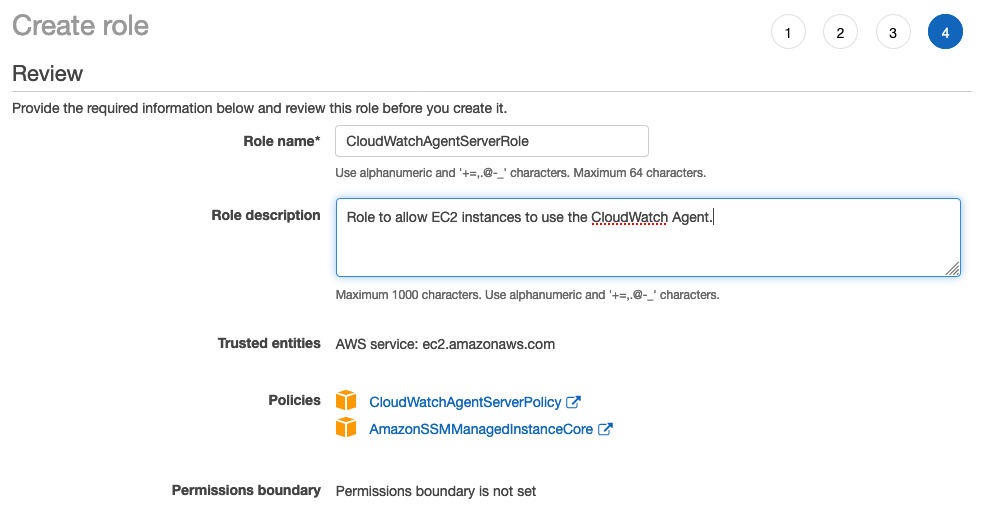 Create role

1 2 3 4

Review

Provide the required information below and review this role before you create it.

Role name* CloudWatchAgentServerRole

Use alphanumeric and '+=,.@-_' characters. Maximum 64 characters.

Role description Role to allow EC2 instances to use the CloudWatch Agent.

Maximum 1000 characters. Use alphanumeric and '+=,.@-_' characters.

Trusted entities AWS service: ec2.amazonaws.com

Policies CloudWatchAgentServerPolicy
AmazonSSMManagedInstanceCore

Permissions boundary Permissions boundary is not set